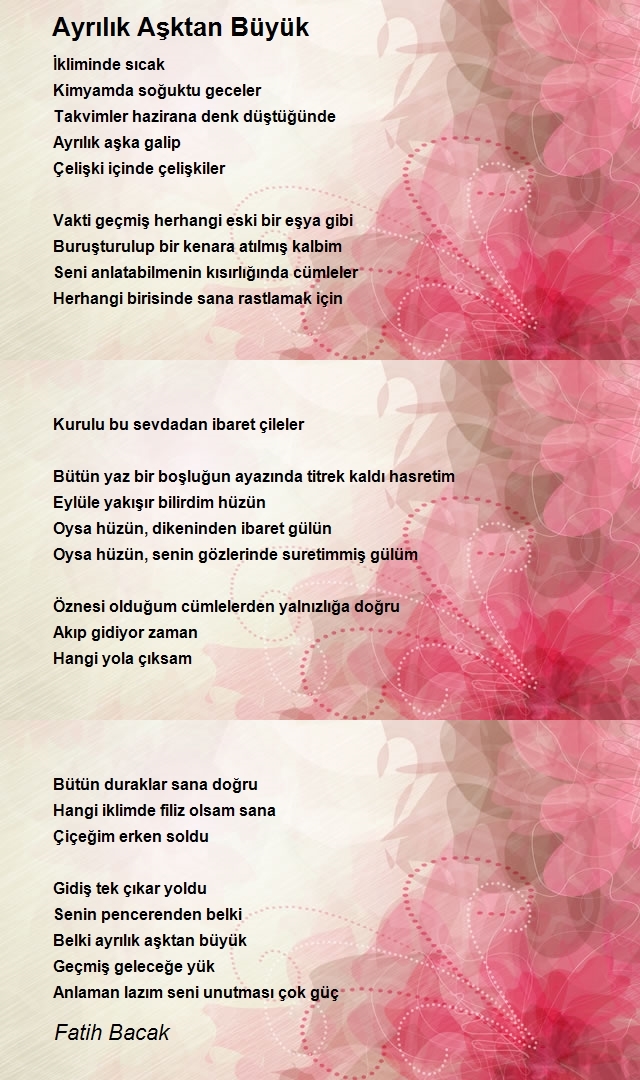 Ayrılık Aşktan Büyük

İkliminde sıcak
Kimyamda soğuktu geceler
Takvimler hazirana denk düştüğünde
Ayrılık aşka galip
Çelişki içinde çelişkiler

Vakti geçmiş herhangi eski bir eşya gibi
Buruşturulup bir kenara atılmış kalbim
Seni anlatabilmenin kısırlığında cümleler
Herhangi birisinde sana rastlamak için

Kurulu bu sevdadan ibaret çileler

Bütün yaz bir boşluğun ayazında titrek kaldı hasretim
Eylüle yakışır bilirdim hüzün
Oysa hüzün, dikeninden ibaret gülün
Oysa hüzün, senin gözlerinde suretimmiş gülüm

Öznesi olduğum cümlelerden yalnızlığa doğru
Akıp gidiyor zaman
Hangi yola çıksam

Bütün duraklar sana doğru
Hangi iklimde filiz olsam sana
Çiçeğim erken soldu

Gidiş tek çıkar yoldu
Senin pencerenden belki
Belki ayrılık aşktan büyük
Geçmiş geleceğe yük
Anlaman lazım seni unutması çok güç

Fatih Bacak